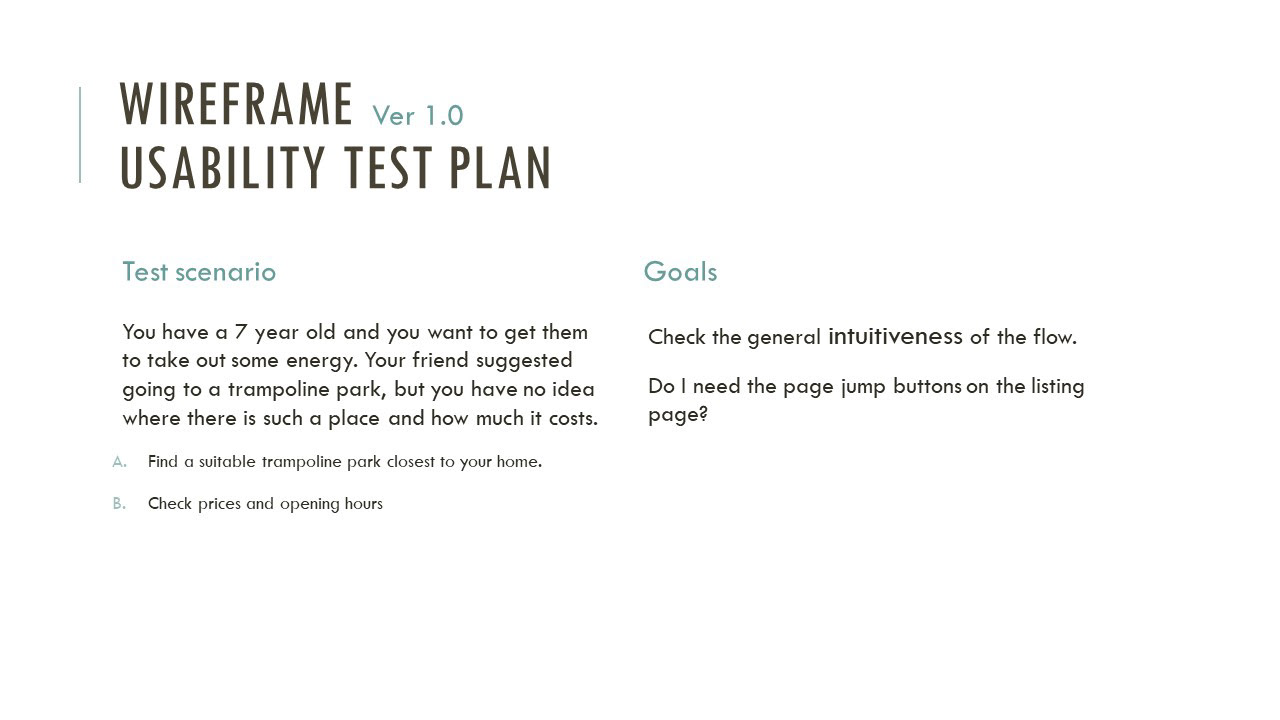 WIREFRAME Ver 1.0
USABILITY TEST PLAN

Test scenario

You have a 7 year old and you want to get them to take out some energy. Your friend suggested going to a trampoline park, but you have no idea where there is such a place and how much it costs.

A. Find a suitable trampoline park closest to your home.

B. Check prices and opening hours

Goals

Check the general intuitiveness of the flow.

Do I need the page jump buttons on the listing page?